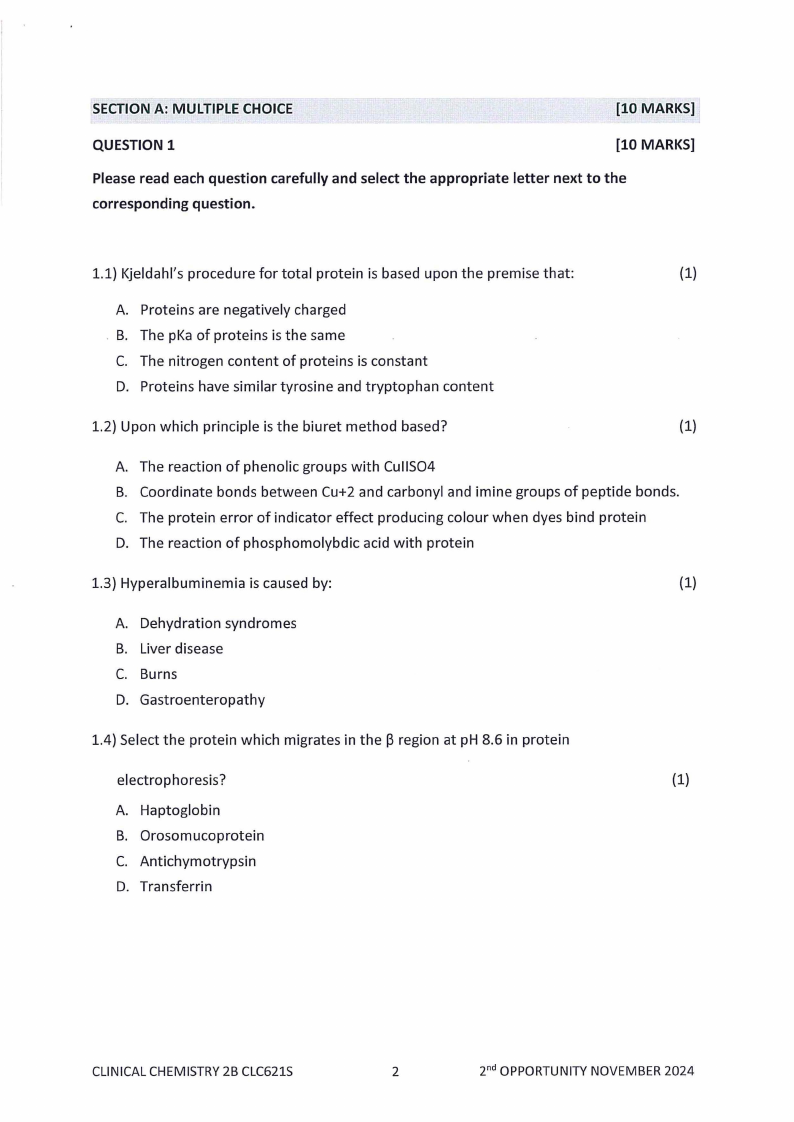 SECTION A: MULTIPLE CHOICE [10 MARKS]

QUESTION 1 [10 MARKS]

Please read each question carefully and select the appropriate letter next to the corresponding question.

1.1) Kjeldahl's procedure for total protein is based upon the premise that: (1)

A. Proteins are negatively charged
B. The pKa of proteins is the same
C. The nitrogen content of proteins is constant
D. Proteins have similar tyrosine and tryptophan content

1.2) Upon which principle is the biuret method based? (1)

A. The reaction of phenolic groups with CuIISO4
B. Coordinate bonds between Cu+2 and carbonyl and imine groups of peptide bonds.
C. The protein error of indicator effect producing colour when dyes bind protein
D. The reaction of phosphomolybdic acid with protein

1.3) Hyperalbuminemia is caused by: (1)

A. Dehydration syndromes
B. Liver disease
C. Burns
D. Gastroenteropathy

1.4) Select the protein which migrates in the β region at pH 8.6 in protein electrophoresis? (1)

A. Haptoglobin
B. Orosomucoprotein
C. Antichymotrypsin
D. Transferrin

CLINICAL CHEMISTRY 2B CLC621S 2 2$^{nd}$ OPPORTUNITY NOVEMBER 2024